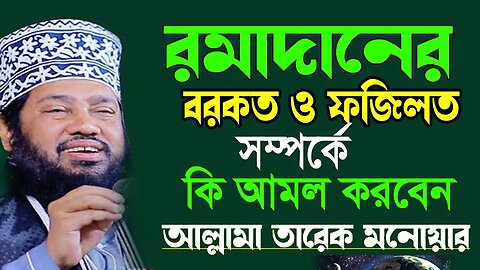 রমাদানের
বরকত ও ফজিলত
সম্পর্কে
কি আমল করবেন
আল্লামা তারেক মনোয়ার